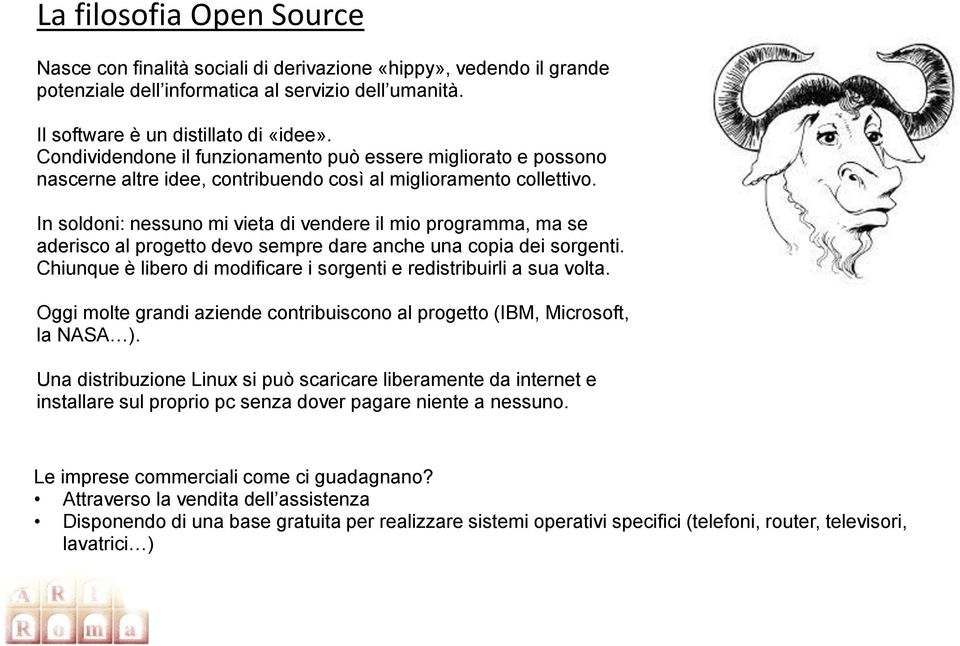 La filosofia Open Source

Nasce con finalità sociali di derivazione «hippy», vedendo il grande potenziale dell'informatica al servizio dell'umanità.

Il software è un distillato di «idee».
Condividendone il funzionamento può essere migliorato e possono nascerne altre idee, contribuendo così al miglioramento collettivo.

In soldoni: nessuno mi vieta di vendere il mio programma, ma se aderisco al progetto devo sempre dare anche una copia dei sorgenti.
Chiunque è libero di modificare i sorgenti e redistribuirli a sua volta.

Oggi molte grandi aziende contribuiscono al progetto (IBM, Microsoft, la NASA…).

Una distribuzione Linux si può scaricare liberamente da internet e installare sul proprio pc senza dover pagare niente a nessuno.

Le imprese commerciali come ci guadagnano?
• Attraverso la vendita dell'assistenza
• Disponendo di una base gratuita per realizzare sistemi operativi specifici (telefoni, router, televisori, lavatrici…)

A R I
R o m a